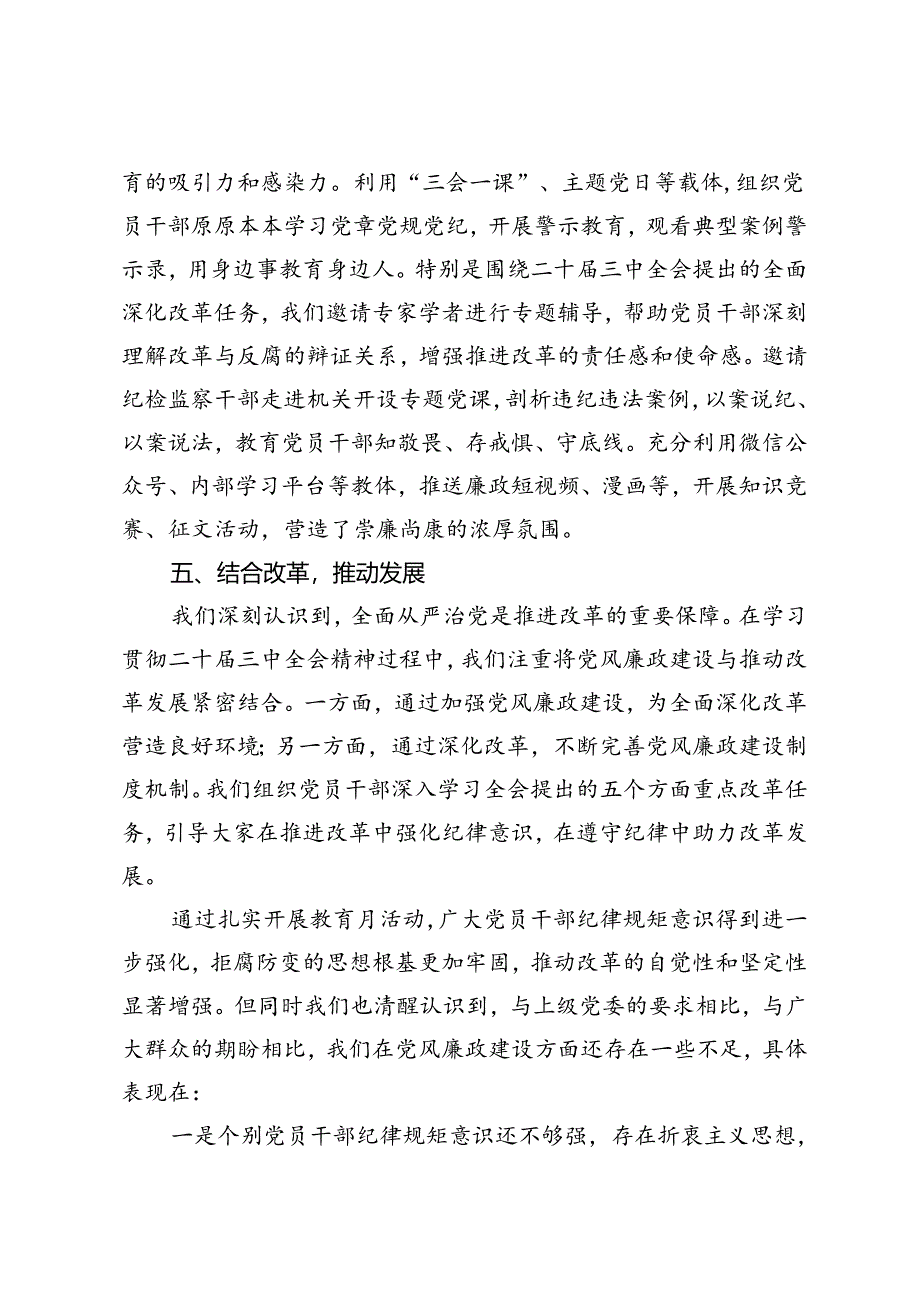 育的吸引力和感染力。利用“三会一课”、主题党日等载体，组织党员干部原原本本学习党章党规党纪，开展警示教育，观看典型案例警示录，用身边事教育身边人。特别是围绕二十届三中全会提出的全面深化改革任务，我们邀请专家学者进行专题辅导，帮助党员干部深刻理解改革与反腐的辩证关系，增强推进改革的责任感和使命感。邀请纪检监察干部走进机关开设专题党课，剖析违纪违法案例，以案说纪、以案说法，教育党员干部知敬畏、存戒惧、守底线。充分利用微信公众号、内部学习平台等教体，推送廉政短视频、漫画等，开展知识竞赛、征文活动，营造了崇廉尚康的浓厚氛围。

五、结合改革，推动发展

我们深刻认识到，全面从严治党是推进改革的重要保障。在学习贯彻二十届三中全会精神过程中，我们注重将党风廉政建设与推动改革发展紧密结合。一方面，通过加强党风廉政建设，为全面深化改革营造良好环境；另一方面，通过深化改革，不断完善党风廉政建设制度机制。我们组织党员干部深入学习全会提出的五个方面重点改革任务，引导大家在推进改革中强化纪律意识，在遵守纪律中助力改革发展。

通过扎实开展教育月活动，广大党员干部纪律规矩意识得到进一步强化，拒腐防变的思想根基更加牢固，推动改革的自觉性和坚定性显著增强。但同时我们也清醒认识到，与上级党委的要求相比，与广大群众的期盼相比，我们在党风廉政建设方面还存在一些不足，具体表现在：

一是个别党员干部纪律规矩意识还不够强，存在折衷主义思想，